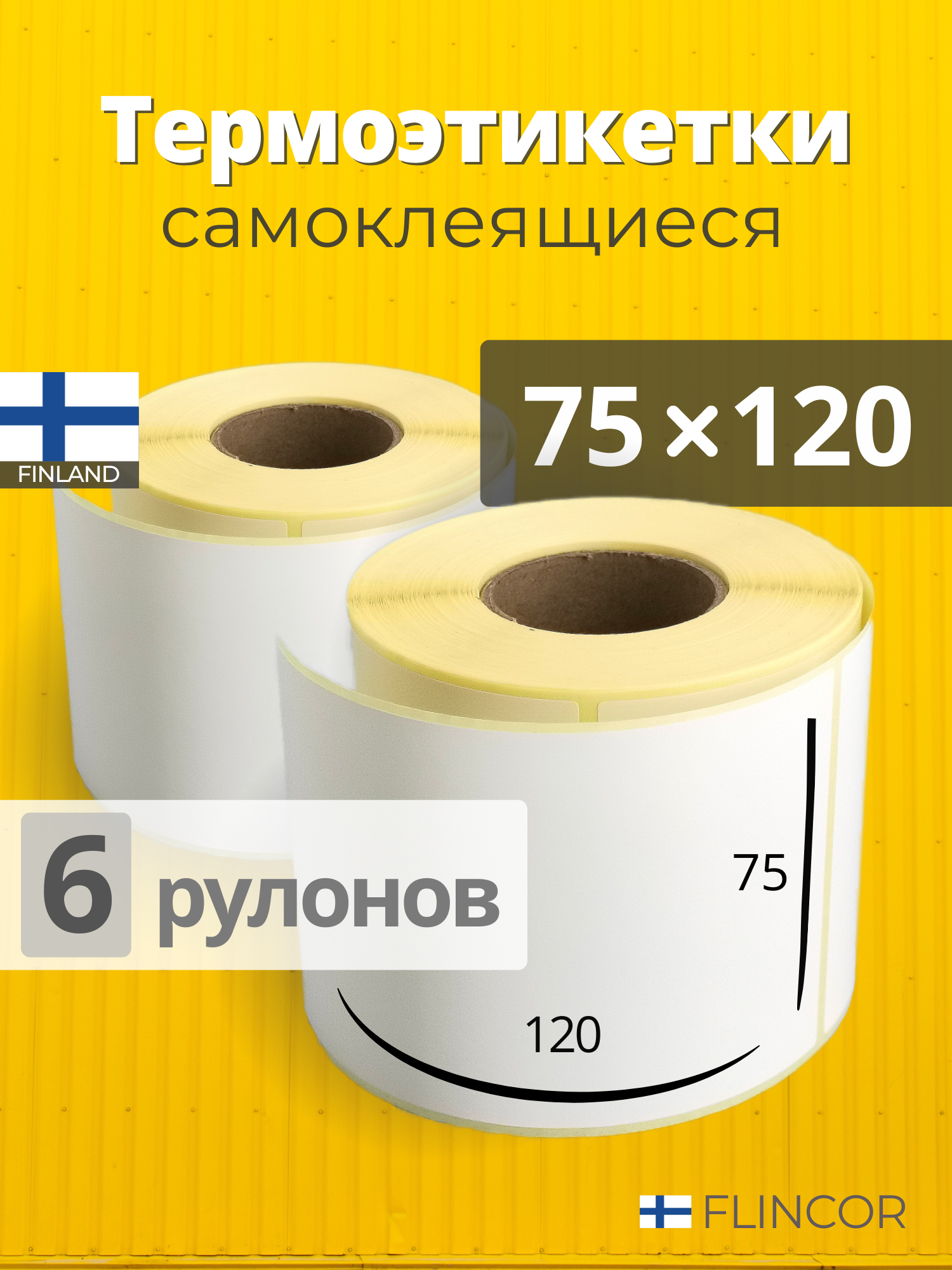 Термоэтикетки
самоклеящиеся

FINLAND

75×120

6 рулонов

75

120

FLINCOR